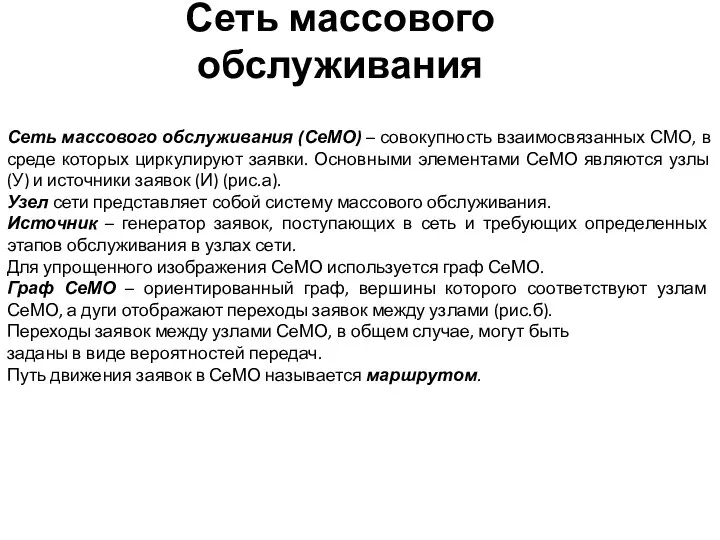 Сеть массового обслуживания

Сеть массового обслуживания (СеМО) – совокупность взаимосвязанных СМО, в среде которых циркулируют заявки. Основными элементами СеМО являются узлы (У) и источники заявок (И) (рис.а).
Узел сети представляет собой систему массового обслуживания.
Источник – генератор заявок, поступающих в сеть и требующих определенных этапов обслуживания в узлах сети.
Для упрощенного изображения СеМО используется граф СеМО.
Граф СеМО – ориентированный граф, вершины которого соответствуют узлам СеМО, а дуги отображают переходы заявок между узлами (рис.б).
Переходы заявок между узлами СеМО, в общем случае, могут быть заданы в виде вероятностей передач.
Путь движения заявок в СеМО называется маршрутом.